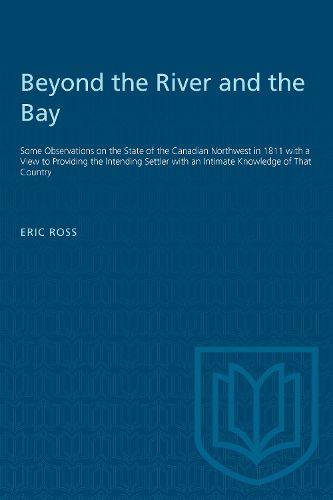 Beyond the River and the Bay

Some Observations on the State of the Canadian Northwest in 1811 with a View to Providing the Intending Settler with an Intimate Knowledge of That Country

ERIC ROSS